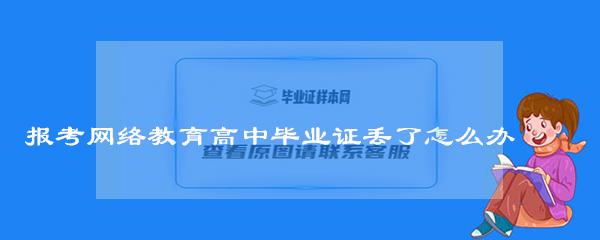 毕业证样本网

报考网络教育高中毕业证丢了怎么办

查看原图请联系客服